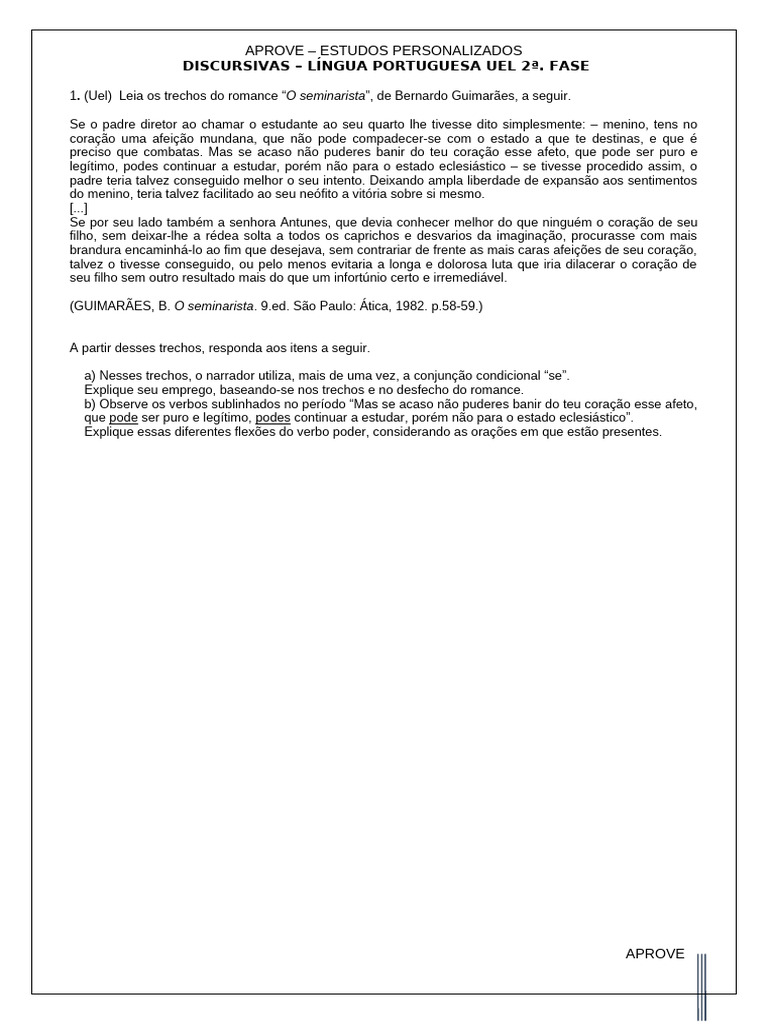 APROVE – ESTUDOS PERSONALIZADOS
DISCURSIVAS – LÍNGUA PORTUGUESA UEL 2ª. FASE

1. (Uel) Leia os trechos do romance “O seminarista”, de Bernardo Guimarães, a seguir.

Se o padre diretor ao chamar o estudante ao seu quarto lhe tivesse dito simplesmente: – menino, tens no coração uma afeição mundana, que não pode compadecer-se com o estado a que te destinas, e que é preciso que combatas. Mas se acaso não puderes banir do teu coração esse afeto, que pode ser puro e legítimo, podes continuar a estudar, porém não para o estado eclesiástico – se tivesse procedido assim, o padre teria talvez conseguido melhor o seu intento. Deixando ampla liberdade de expansão aos sentimentos do menino, teria talvez facilitado ao seu neófito a vitória sobre si mesmo.
[...]
Se por seu lado também a senhora Antunes, que devia conhecer melhor do que ninguém o coração de seu filho, sem deixar-lhe a rédea solta a todos os caprichos e desvarios da imaginação, procurasse com mais brandura encaminhá-lo ao fim que desejava, sem contrariar de frente as mais caras afeições de seu coração, talvez o tivesse conseguido, ou pelo menos evitaria a longa e dolorosa luta que iria dilacerar o coração de seu filho sem outro resultado mais do que um infortúnio certo e irremediável.

(GUIMARÃES, B. O seminarista. 9.ed. São Paulo: Ática, 1982. p.58-59.)

A partir desses trechos, responda aos itens a seguir.

a) Nesses trechos, o narrador utiliza, mais de uma vez, a conjunção condicional “se”.
Explique seu emprego, baseando-se nos trechos e no desfecho do romance.
b) Observe os verbos sublinhados no período “Mas se acaso não puderes banir do teu coração esse afeto, que pode ser puro e legítimo, podes continuar a estudar, porém não para o estado eclesiástico”.
Explique essas diferentes flexões do verbo poder, considerando as orações em que estão presentes.

APROVE